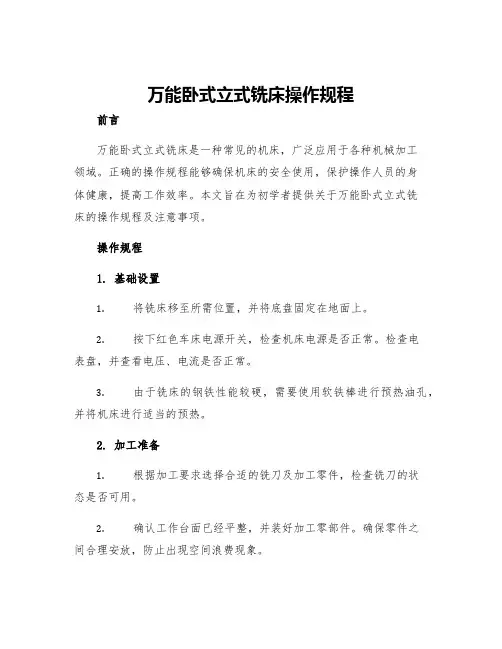 万能卧式立式铣床操作规程

前言

万能卧式立式铣床是一种常见的机床，广泛应用于各种机械加工领域。正确的操作规程能够确保机床的安全使用，保护操作人员的身体健康，提高工作效率。本文旨在为初学者提供关于万能卧式立式铣床的操作规程及注意事项。

操作规程

1. 基础设置

1. 将铣床移至所需位置，并将底盘固定在地面上。

2. 按下红色车床电源开关，检查机床电源是否正常。检查电表盘，并查看电压、电流是否正常。

3. 由于铣床的钢铁性能较硬，需要使用软铁棒进行预热油孔，并将机床进行适当的预热。

2. 加工准备

1. 根据加工要求选择合适的铣刀及加工零件，检查铣刀的状态是否可用。

2. 确认工作台面已经平整，并装好加工零部件。确保零件之间合理安放，防止出现空间浪费现象。